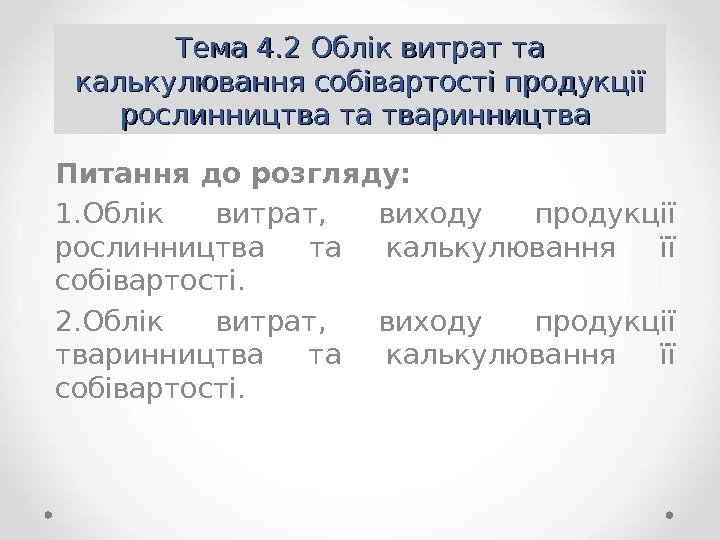 Тема 4.2 Облік витрат та калькулювання собівартості продукції рослинництва та тваринництва

Питання до розгляду:

1.Облік витрат, виходу продукції рослинництва та калькулювання її собівартості.

2.Облік витрат, виходу продукції тваринництва та калькулювання її собівартості.